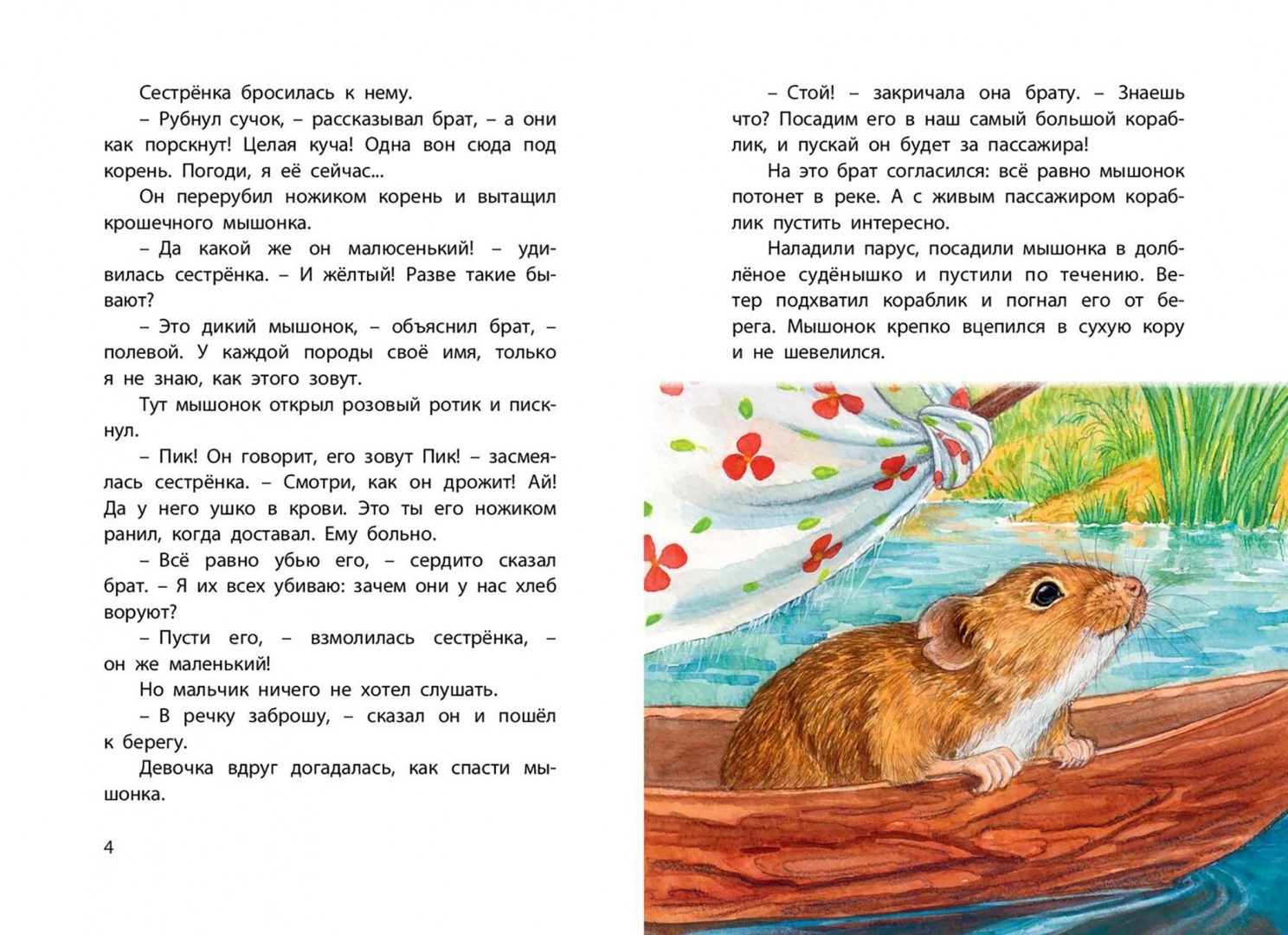 Сестрёнка бросилась к нему.

– Рубнул сучок, – рассказывал брат, – а они как порскнут! Целая куча! Одна вон сюда под корень. Погоди, я её сейчас...

Он перерубил ножиком корень и вытащил крошечного мышонка.

– Да какой же он малюсенький! – удивилась сестрёнка. – И жёлтый! Разве такие бывают?

– Это дикий мышонок, – объяснил брат, – полевой. У каждой породы своё имя, только я не знаю, как этого зовут.

Тут мышонок открыл розовый ротик и пискнул.

– Пик! Он говорит, его зовут Пик! – засмеялась сестрёнка. – Смотри, как он дрожит! Ай! Да у него ушко в крови. Это ты его ножиком ранил, когда доставал. Ему больно.

– Всё равно убью его, – сердито сказал брат. – Я их всех убиваю: зачем они у нас хлеб воруют?

– Пусти его, – взмолилась сестрёнка, – он же маленький!

Но мальчик ничего не хотел слушать.

– В речку заброшу, – сказал он и пошёл к берегу.

Девочка вдруг догадалась, как спасти мышонка.

4

– Стой! – закричала она брату. – Знаешь что? Посадим его в наш самый большой кораблик, и пускай он будет за пассажира!

На это брат согласился: всё равно мышонок потонет в реке. А с живым пассажиром кораблик пустить интересно.

Наладили парус, посадили мышонка в долблёное судёнышко и пустили по течению. Ветер подхватил кораблик и погнал его от берега. Мышонок крепко вцепился в сухую кору и не шевелился.